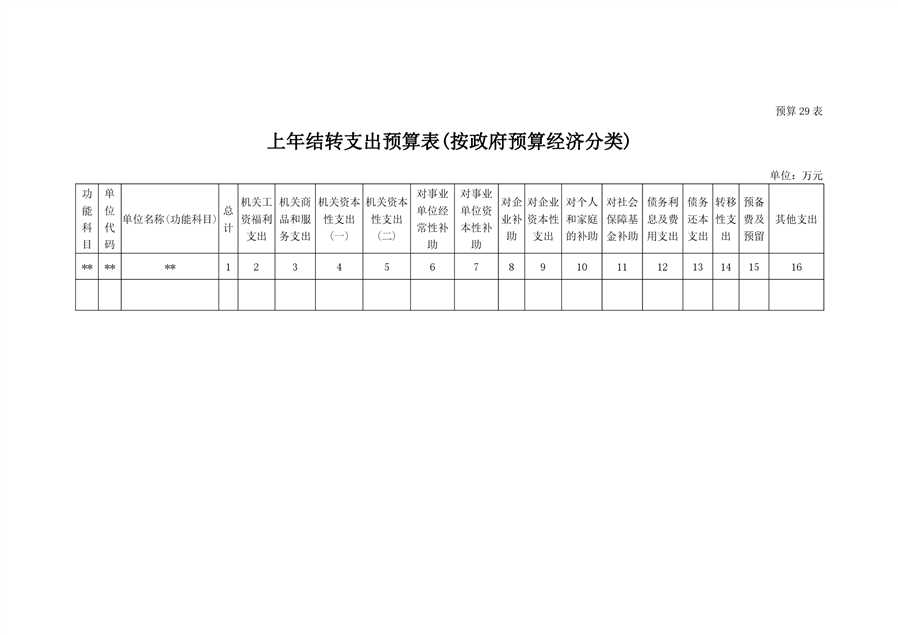 预算 29 表

上年结转支出预算表(按政府预算经济分类)

单位：万元

| 功能科目 | 单位代码 | 单位名称(功能科目) | 总计 | 机关工资福利支出 | 机关商品和服务支出 | 机关资本性支出(一) | 机关资本性支出(二) | 对事业单位经常性补助 | 对事业单位资本性补助 | 对企业补助 | 对企业资本性支出 | 对个人和家庭的补助 | 对社会保障基金补助 | 债务利息及费用支出 | 债务还本支出 | 转移性支出 | 预备费及预留 | 其他支出 |
|---|---|---|---|---|---|---|---|---|---|---|---|---|---|---|---|---|---|---|
| ** | ** | ** | 1 | 2 | 3 | 4 | 5 | 6 | 7 | 8 | 9 | 10 | 11 | 12 | 13 | 14 | 15 | 16 |
| | | | | | | | | | | | | | | | | | | |